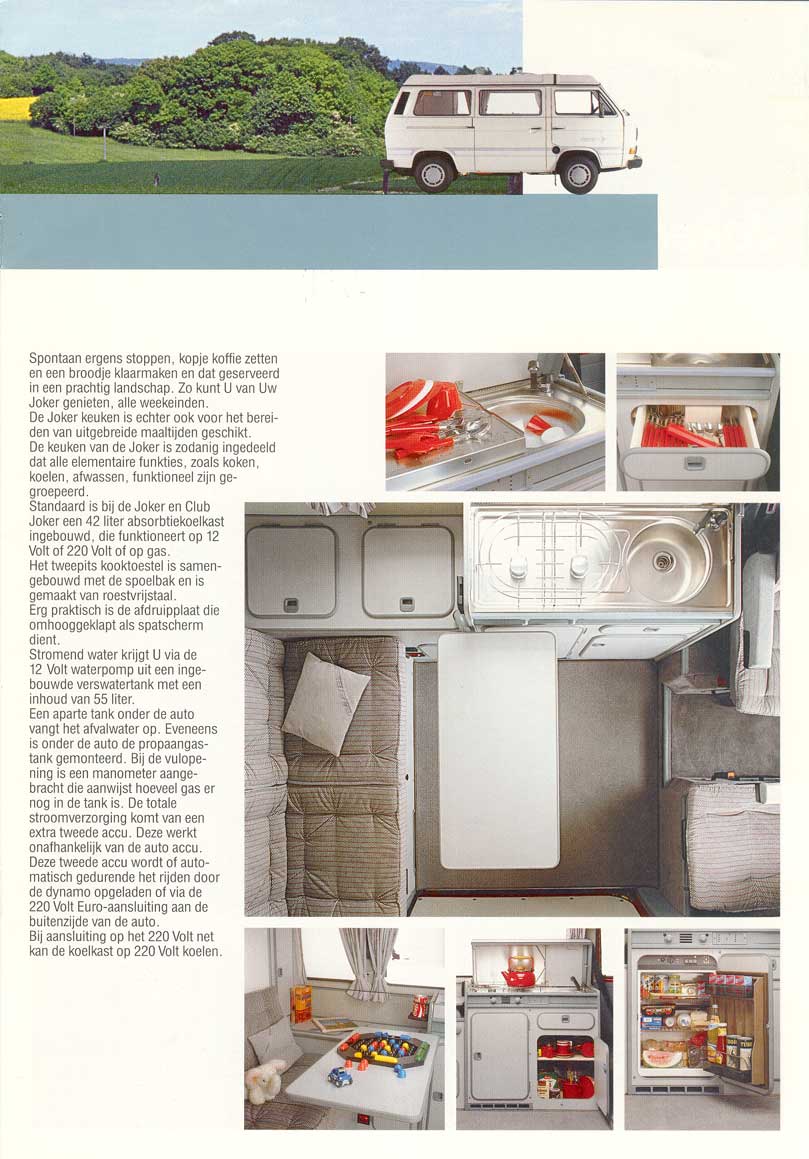 Spontaan ergens stoppen, kopje koffie zetten en een broodje klaarmaken en dat geserveerd in een prachtig landschap. Zo kunt U van Uw Joker genieten, alle weekeinden.
De Joker keuken is echter ook voor het bereiden van uitgebreide maaltijden geschikt.
De keuken van de Joker is zodanig ingedeeld dat alle elementaire funkties, zoals koken, koelen, afwassen, funktioneel zijn gegroepeerd.
Standaard is bij de Joker en Club Joker een 42 liter absorbtiekoelkast ingebouwd, die funktioneert op 12 Volt of 220 Volt of op gas.
Het tweepits kooktoestel is samengebouwd met de spoelbak en is gemaakt van roestvrijstaal.
Erg praktisch is de afdruipplaat die omhooggeklapt als spatscherm dient.
Stromend water krijgt U via de 12 Volt waterpomp uit een ingebouwde verswatertank met een inhoud van 55 liter.
Een aparte tank onder de auto vangt het afvalwater op. Eveneens is onder de auto de propaangastank gemonteerd. Bij de vulopening is een manometer aangebracht die aanwijst hoeveel gas er nog in de tank is. De totale stroomverzorging komt van een extra tweede accu. Deze werkt onafhankelijk van de auto accu.
Deze tweede accu wordt of automatisch gedurende het rijden door de dynamo opgeladen of via de 220 Volt Euro-aansluiting aan de buitenzijde van de auto.
Bij aansluiting op het 220 Volt net kan de koelkast op 220 Volt koelen.